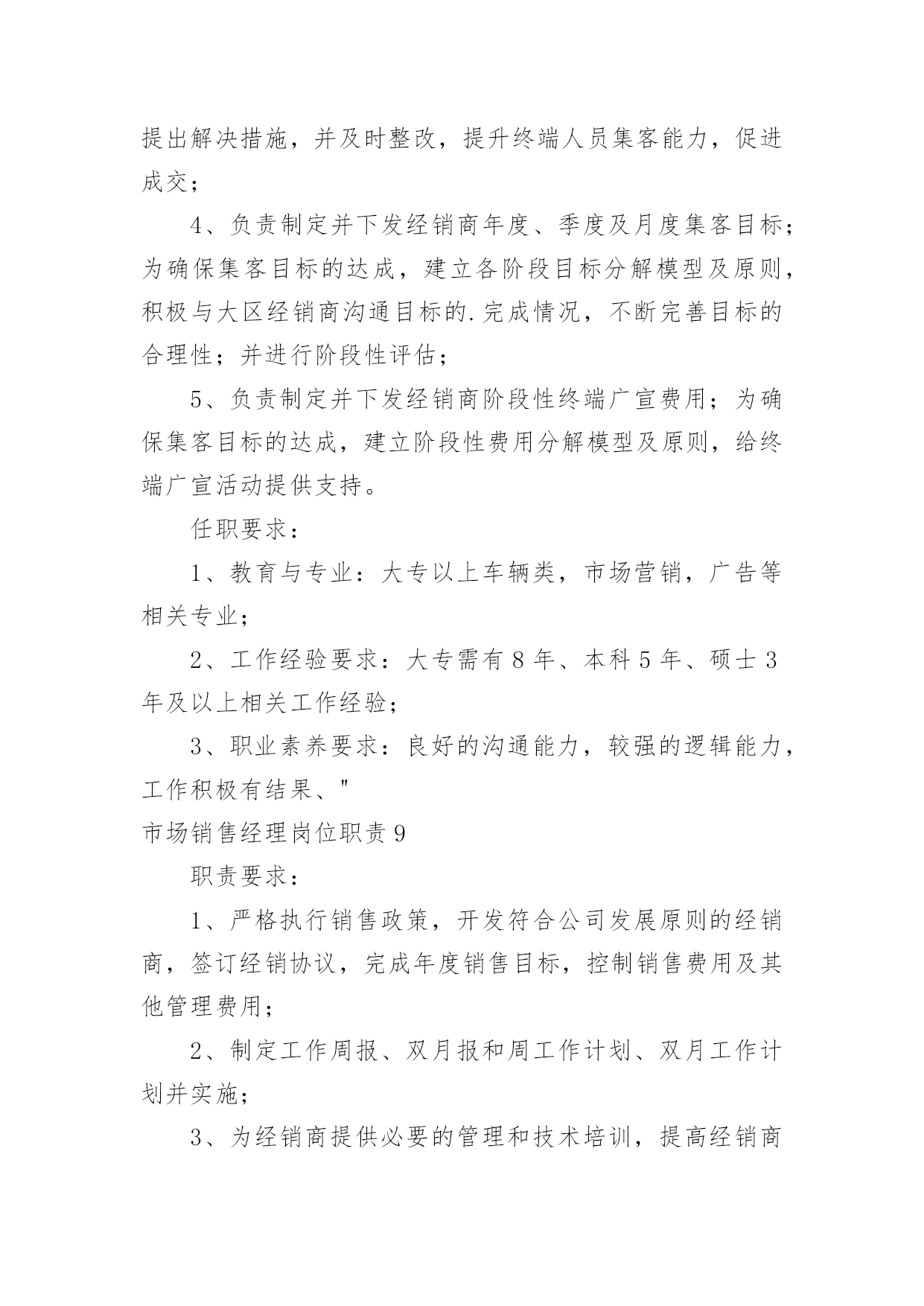 提出解决措施，并及时整改，提升终端人员集客能力，促进成交；

4、负责制定并下发经销商年度、季度及月度集客目标；为确保集客目标的达成，建立各阶段目标分解模型及原则，积极与大区经销商沟通目标的.完成情况，不断完善目标的合理性；并进行阶段性评估；

5、负责制定并下发经销商阶段性终端广宣费用；为确保集客目标的达成，建立阶段性费用分解模型及原则，给终端广宣活动提供支持。

任职要求：

1、教育与专业：大专以上车辆类，市场营销，广告等相关专业；

2、工作经验要求：大专需有8年、本科5年、硕士3年及以上相关工作经验；

3、职业素养要求：良好的沟通能力，较强的逻辑能力，工作积极有结果、"

市场销售经理岗位职责9

职责要求：

1、严格执行销售政策，开发符合公司发展原则的经销商，签订经销协议，完成年度销售目标，控制销售费用及其他管理费用；

2、制定工作周报、双月报和周工作计划、双月工作计划并实施；

3、为经销商提供必要的管理和技术培训，提高经销商